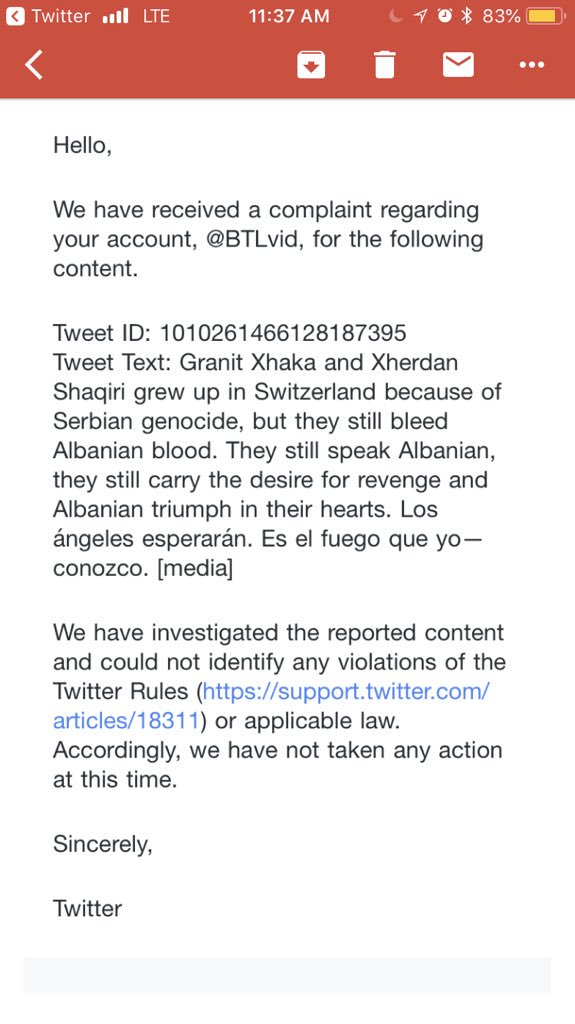 Twitter LTE 11:37 AM 83%

Hello,

We have received a complaint regarding your account, @BTLvid, for the following content.

Tweet ID: 1010261466128187395
Tweet Text: Granit Xhaka and Xherdan Shaqiri grew up in Switzerland because of Serbian genocide, but they still bleed Albanian blood. They still speak Albanian, they still carry the desire for revenge and Albanian triumph in their hearts. Los ángeles esperarán. Es el fuego que yo—conozco. [media]

We have investigated the reported content and could not identify any violations of the Twitter Rules (https://support.twitter.com/articles/18311) or applicable law. Accordingly, we have not taken any action at this time.

Sincerely,

Twitter